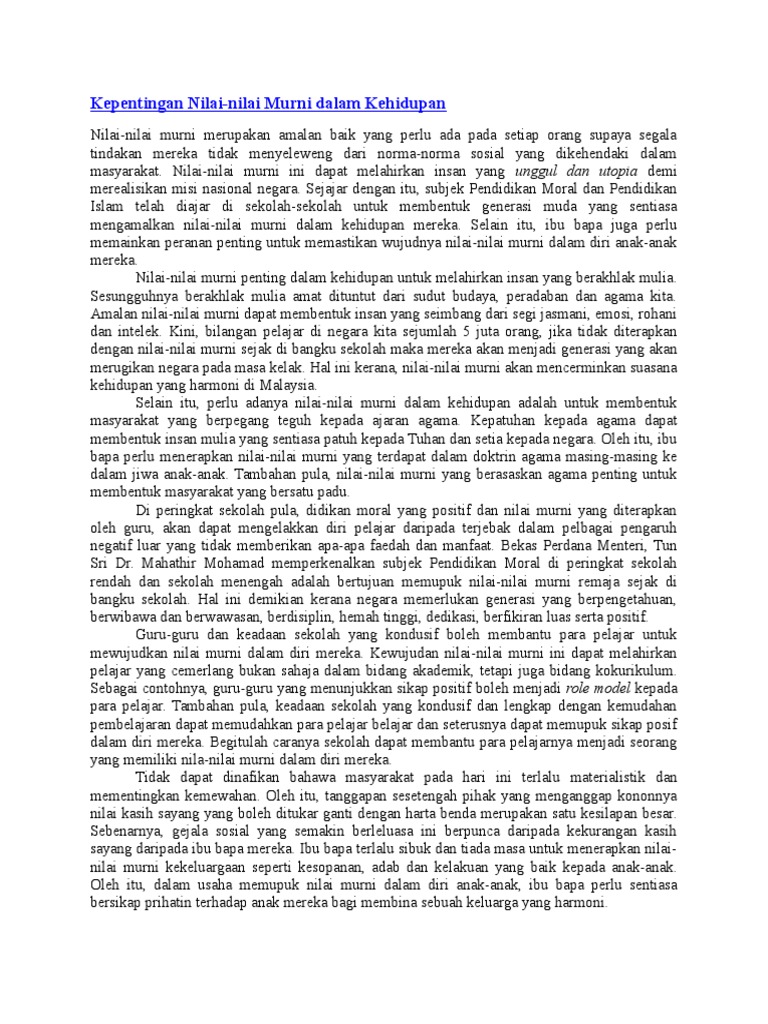 Kepentingan Nilai-nilai Murni dalam Kehidupan

Nilai-nilai murni merupakan amalan baik yang perlu ada pada setiap orang supaya segala tindakan mereka tidak menyeleweng dari norma-norma sosial yang dikehendaki dalam masyarakat. Nilai-nilai murni ini dapat melahirkan insan yang unggul dan utopia demi merealisikan misi nasional negara. Sejajar dengan itu, subjek Pendidikan Moral dan Pendidikan Islam telah diajar di sekolah-sekolah untuk membentuk generasi muda yang sentiasa mengamalkan nilai-nilai murni dalam kehidupan mereka. Selain itu, ibu bapa juga perlu memainkan peranan penting untuk memastikan wujudnya nilai-nilai murni dalam diri anak-anak mereka.

Nilai-nilai murni penting dalam kehidupan untuk melahirkan insan yang berakhlak mulia. Sesungguhnya berakhlak mulia amat dituntut dari sudut budaya, peradaban dan agama kita. Amalan nilai-nilai murni dapat membentuk insan yang seimbang dari segi jasmani, emosi, rohani dan intelek. Kini, bilangan pelajar di negara kita sejumlah 5 juta orang, jika tidak diterapkan dengan nilai-nilai murni sejak di bangku sekolah maka mereka akan menjadi generasi yang akan merugikan negara pada masa kelak. Hal ini kerana, nilai-nilai murni akan mencerminkan suasana kehidupan yang harmoni di Malaysia.

Selain itu, perlu adanya nilai-nilai murni dalam kehidupan adalah untuk membentuk masyarakat yang berpegang teguh kepada ajaran agama. Kepatuhan kepada agama dapat membentuk insan mulia yang sentiasa patuh kepada Tuhan dan setia kepada negara. Oleh itu, ibu bapa perlu menerapkan nilai-nilai murni yang terdapat dalam doktrin agama masing-masing ke dalam jiwa anak-anak. Tambahan pula, nilai-nilai murni yang berasaskan agama penting untuk membentuk masyarakat yang bersatu padu.

Di peringkat sekolah pula, didikan moral yang positif dan nilai murni yang diterapkan oleh guru, akan dapat mengelakkan diri pelajar daripada terjebak dalam pelbagai pengaruh negatif luar yang tidak memberikan apa-apa faedah dan manfaat. Bekas Perdana Menteri, Tun Sri Dr. Mahathir Mohamad memperkenalkan subjek Pendidikan Moral di peringkat sekolah rendah dan sekolah menengah adalah bertujuan memupuk nilai-nilai murni remaja sejak di bangku sekolah. Hal ini demikian kerana negara memerlukan generasi yang berpengetahuan, berwibawa dan berwawasan, berdisiplin, hemah tinggi, dedikasi, berfikiran luas serta positif.

Guru-guru dan keadaan sekolah yang kondusif boleh membantu para pelajar untuk mewujudkan nilai murni dalam diri mereka. Kewujudan nilai-nilai murni ini dapat melahirkan pelajar yang cemerlang bukan sahaja dalam bidang akademik, tetapi juga bidang kokurikulum. Sebagai contohnya, guru-guru yang menunjukkan sikap positif boleh menjadi role model kepada para pelajar. Tambahan pula, keadaan sekolah yang kondusif dan lengkap dengan kemudahan pembelajaran dapat memudahkan para pelajar belajar dan seterusnya dapat memupuk sikap posif dalam diri mereka. Begitulah caranya sekolah dapat membantu para pelajarnya menjadi seorang yang memiliki nila-nilai murni dalam diri mereka.

Tidak dapat dinafikan bahawa masyarakat pada hari ini terlalu materialistik dan mementingkan kemewahan. Oleh itu, tanggapan sesetengah pihak yang menganggap kononnya nilai kasih sayang yang boleh ditukar ganti dengan harta benda merupakan satu kesilapan besar. Sebenarnya, gejala sosial yang semakin berleluasa ini berpunca daripada kekurangan kasih sayang daripada ibu bapa mereka. Ibu bapa terlalu sibuk dan tiada masa untuk menerapkan nilai-nilai murni kekeluargaan seperti kesopanan, adab dan kelakuan yang baik kepada anak-anak. Oleh itu, dalam usaha memupuk nilai murni dalam diri anak-anak, ibu bapa perlu sentiasa bersikap prihatin terhadap anak mereka bagi membina sebuah keluarga yang harmoni.